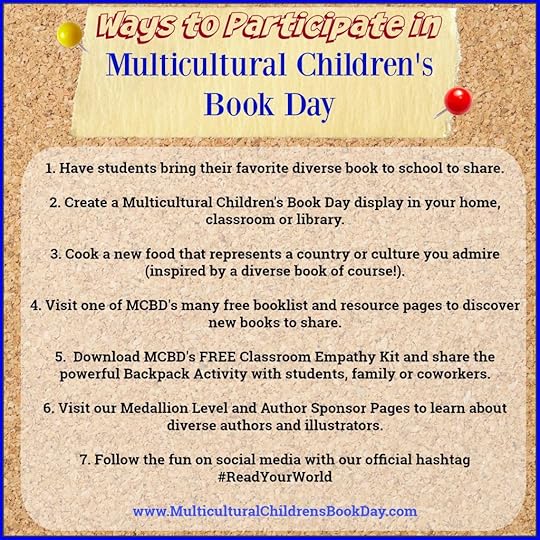 Ways to Participate in
Multicultural Children's Book Day

1. Have students bring their favorite diverse book to school to share.

2. Create a Multicultural Children's Book Day display in your home, classroom or library.

3. Cook a new food that represents a country or culture you admire (inspired by a diverse book of course!).

4. Visit one of MCBD's many free booklist and resource pages to discover new books to share.

5. Download MCBD's FREE Classroom Empathy Kit and share the powerful Backpack Activity with students, family or coworkers.

6. Visit our Medallion Level and Author Sponsor Pages to learn about diverse authors and illustrators.

7. Follow the fun on social media with our official hashtag #ReadYourWorld

www.MulticulturalChildrensBookDay.com